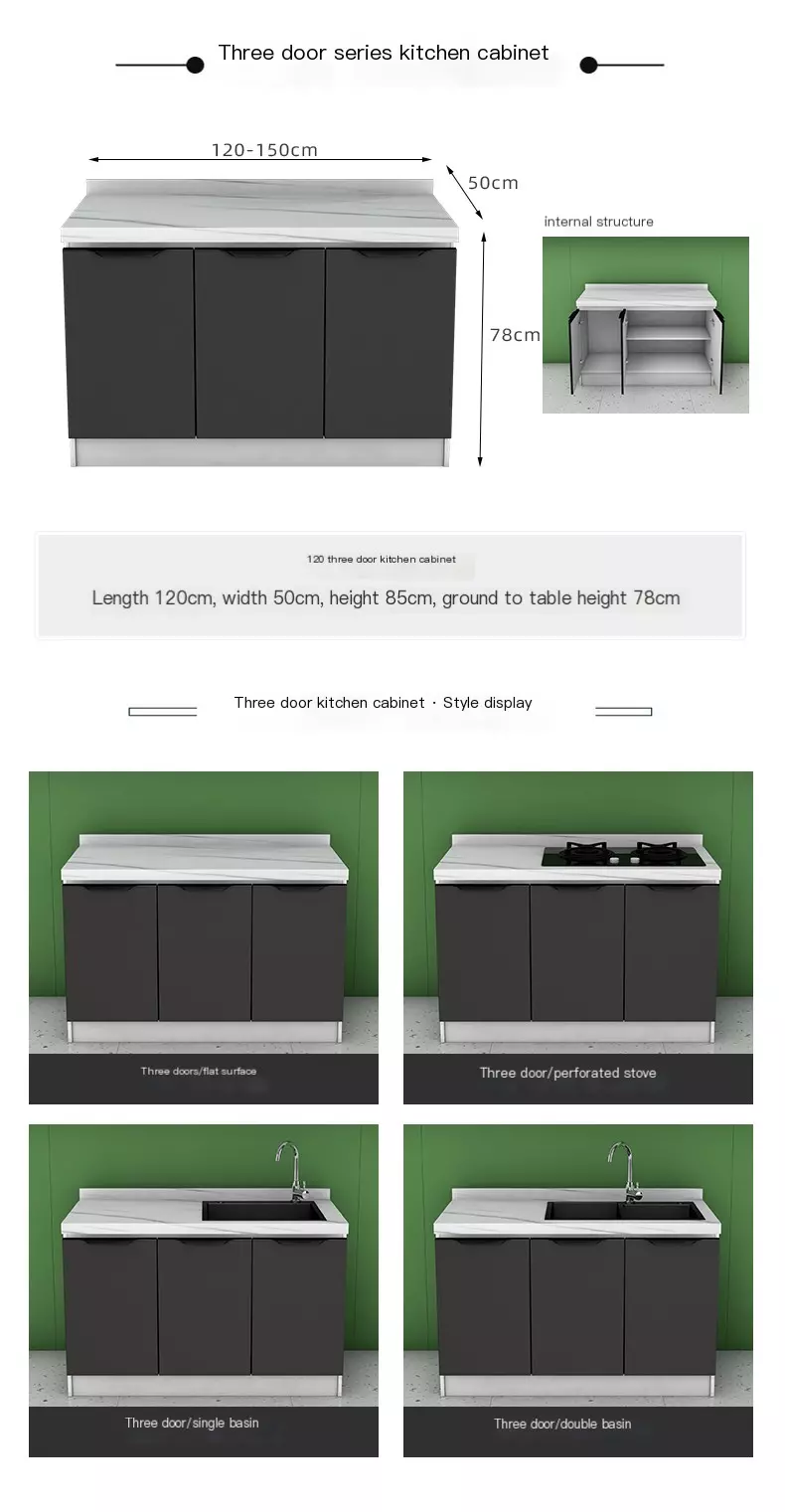 Three door series kitchen cabinet

120-150cm

50cm

78cm

internal structure

120 three door kitchen cabinet

Length 120cm, width 50cm, height 85cm, ground to table height 78cm

Three door kitchen cabinet · Style display

Three doors/flat surface

Three door/perforated stove

Three door/single basin

Three door/double basin